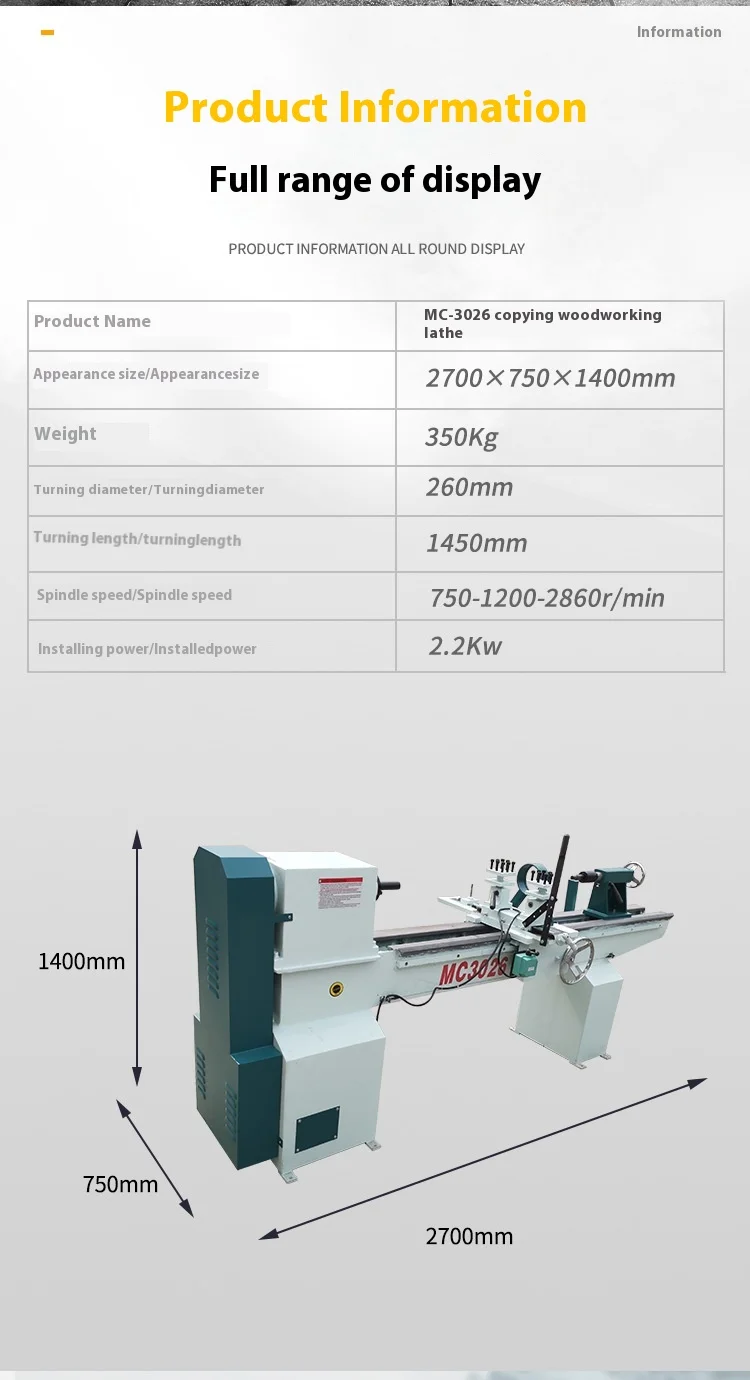 Information

Product Information

Full range of display

PRODUCT INFORMATION ALL ROUND DISPLAY

| Product Name | MC-3026 copying woodworking lathe |
|---|---|
| Appearance size/Appearancesize | 2700×750×1400mm |
| Weight | 350Kg |
| Turning diameter/Turningdiameter | 260mm |
| Turning length/turninglength | 1450mm |
| Spindle speed/Spindle speed | 750-1200-2860r/min |
| Installing power/Installedpower | 2.2Kw |

1400mm

MC3026

750mm

2700mm